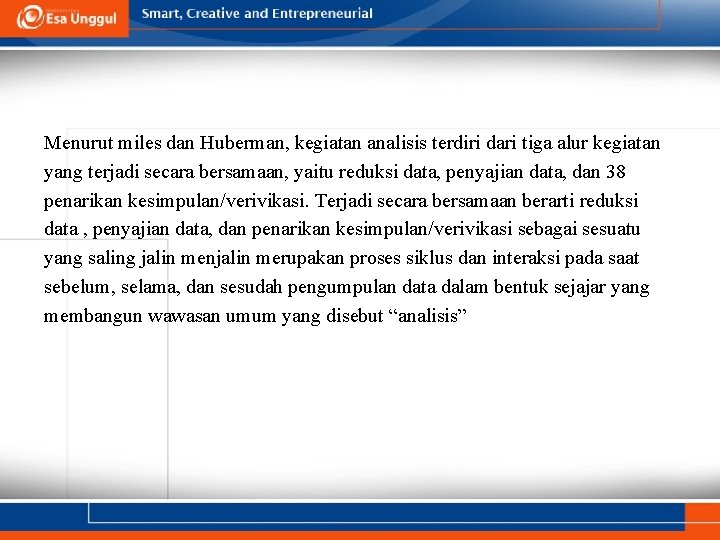 Esa Unggul

Smart, Creative and Entrepreneurial

Menurut miles dan Huberman, kegiatan analisis terdiri dari tiga alur kegiatan yang terjadi secara bersamaan, yaitu reduksi data, penyajian data, dan 38 penarikan kesimpulan/verivikasi. Terjadi secara bersamaan berarti reduksi data , penyajian data, dan penarikan kesimpulan/verivikasi sebagai sesuatu yang saling jalin menjalin merupakan proses siklus dan interaksi pada saat sebelum, selama, dan sesudah pengumpulan data dalam bentuk sejajar yang membangun wawasan umum yang disebut “analisis”